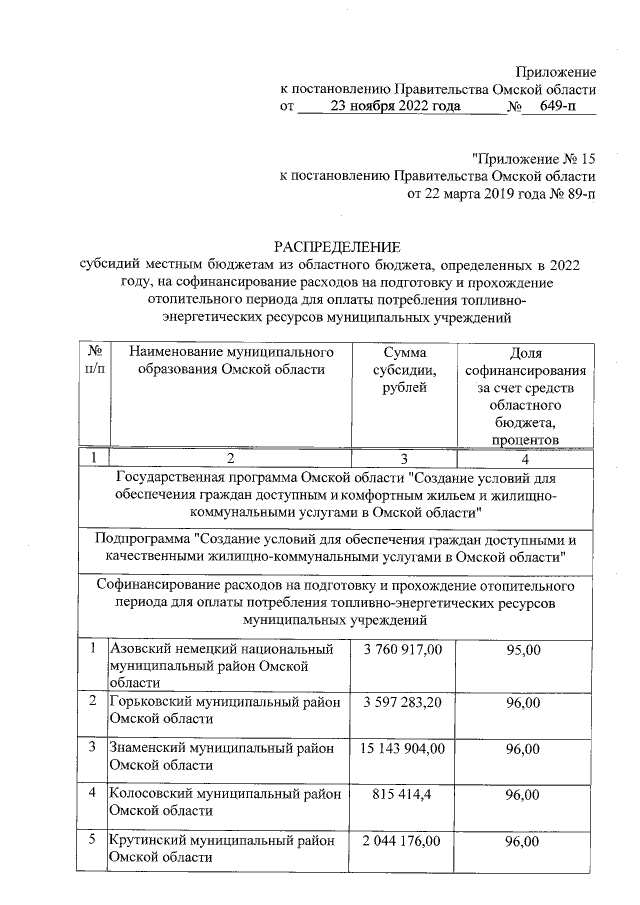 Приложение
к постановлению Правительства Омской области
от 23 ноября 2022 года № 649-п

"Приложение № 15
к постановлению Правительства Омской области
от 22 марта 2019 года № 89-п

РАСПРЕДЕЛЕНИЕ
субсидий местным бюджетам из областного бюджета, определенных в 2022 году, на софинансирование расходов на подготовку и прохождение отопительного периода для оплаты потребления топливно-энергетических ресурсов муниципальных учреждений

| № п/п | Наименование муниципального образования Омской области | Сумма субсидии, рублей | Доля софинансирования за счет средств областного бюджета, процентов |
|---|---|---|---|
| 1 | 2 | 3 | 4 |
| Государственная программа Омской области "Создание условий для обеспечения граждан доступным и комфортным жильем и жилищно-коммунальными услугами в Омской области" | | | |
| Подпрограмма "Создание условий для обеспечения граждан доступными и качественными жилищно-коммунальными услугами в Омской области" | | | |
| Софинансирование расходов на подготовку и прохождение отопительного периода для оплаты потребления топливно-энергетических ресурсов муниципальных учреждений | | | |
| 1 | Азовский немецкий национальный муниципальный район Омской области | 3 760 917,00 | 95,00 |
| 2 | Горьковский муниципальный район Омской области | 3 597 283,20 | 96,00 |
| 3 | Знаменский муниципальный район Омской области | 15 143 904,00 | 96,00 |
| 4 | Колосовский муниципальный район Омской области | 815 414,4 | 96,00 |
| 5 | Крутинский муниципальный район Омской области | 2 044 176,00 | 96,00 |